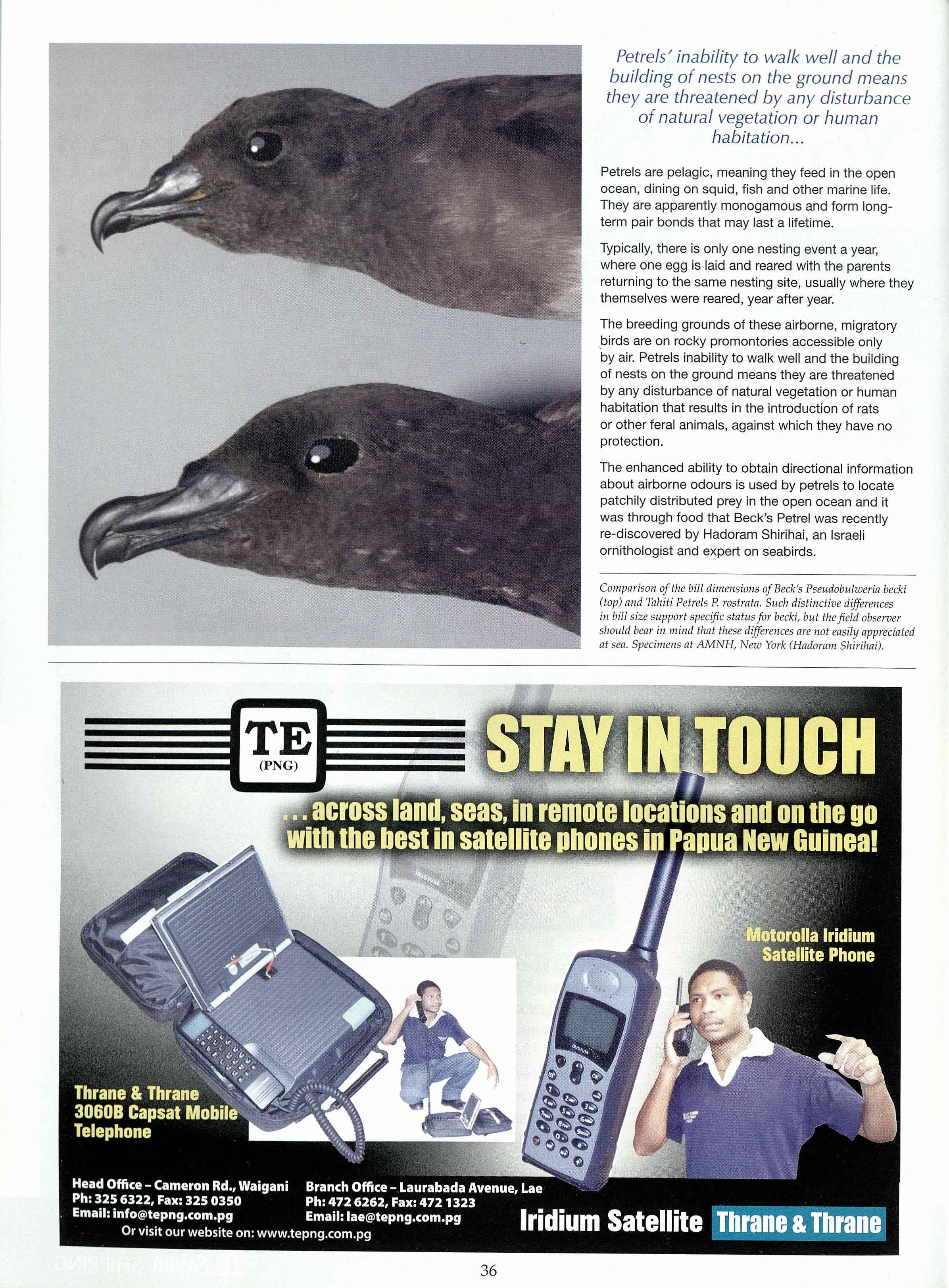 Petrels' inability to walk well and the building of nests on the ground means they are threatened by any disturbance of natural vegetation or human habitation...

Petrels are pelagic, meaning they feed in the open ocean, dining on squid, fish and other marine life. They are apparently monogamous and form long-term pair bonds that may last a lifetime.

Typically, there is only one nesting event a year, where one egg is laid and reared with the parents returning to the same nesting site, usually where they themselves were reared, year after year.

The breeding grounds of these airborne, migratory birds are on rocky promontories accessible only by air. Petrels inability to walk well and the building of nests on the ground means they are threatened by any disturbance of natural vegetation or human habitation that results in the introduction of rats or other feral animals, against which they have no protection.

The enhanced ability to obtain directional information about airborne odours is used by petrels to locate patchily distributed prey in the open ocean and it was through food that Beck's Petrel was recently re-discovered by Hadoram Shirihai, an Israeli ornithologist and expert on seabirds.

Comparison of the bill dimensions of Beck's Pseudobulweria becki (top) and Tahiti Petrels P. rostrata. Such distinctive differences in bill size support specific status for becki, but the field observer should bear in mind that these differences are not easily appreciated at sea. Specimens at AMNH, New York (Hadoram Shirihai).

TE
(PNG)

STAY IN TOUCH

...across land, seas, in remote locations and on the go with the best in satellite phones in Papua New Guinea!

Motorolla Iridium Satellite Phone

Thrane & Thrane 3060B Capsat Mobile Telephone

Head Office - Cameron Rd., Waigani
Ph: 325 6322, Fax: 325 0350
Email: info@tepng.com.pg

Branch Office - Laurabada Avenue, Lae
Ph: 472 6262, Fax: 472 1323
Email: lae@tepng.com.pg

Or visit our website on: www.tepng.com.pg

Iridium Satellite Thrane & Thrane

36